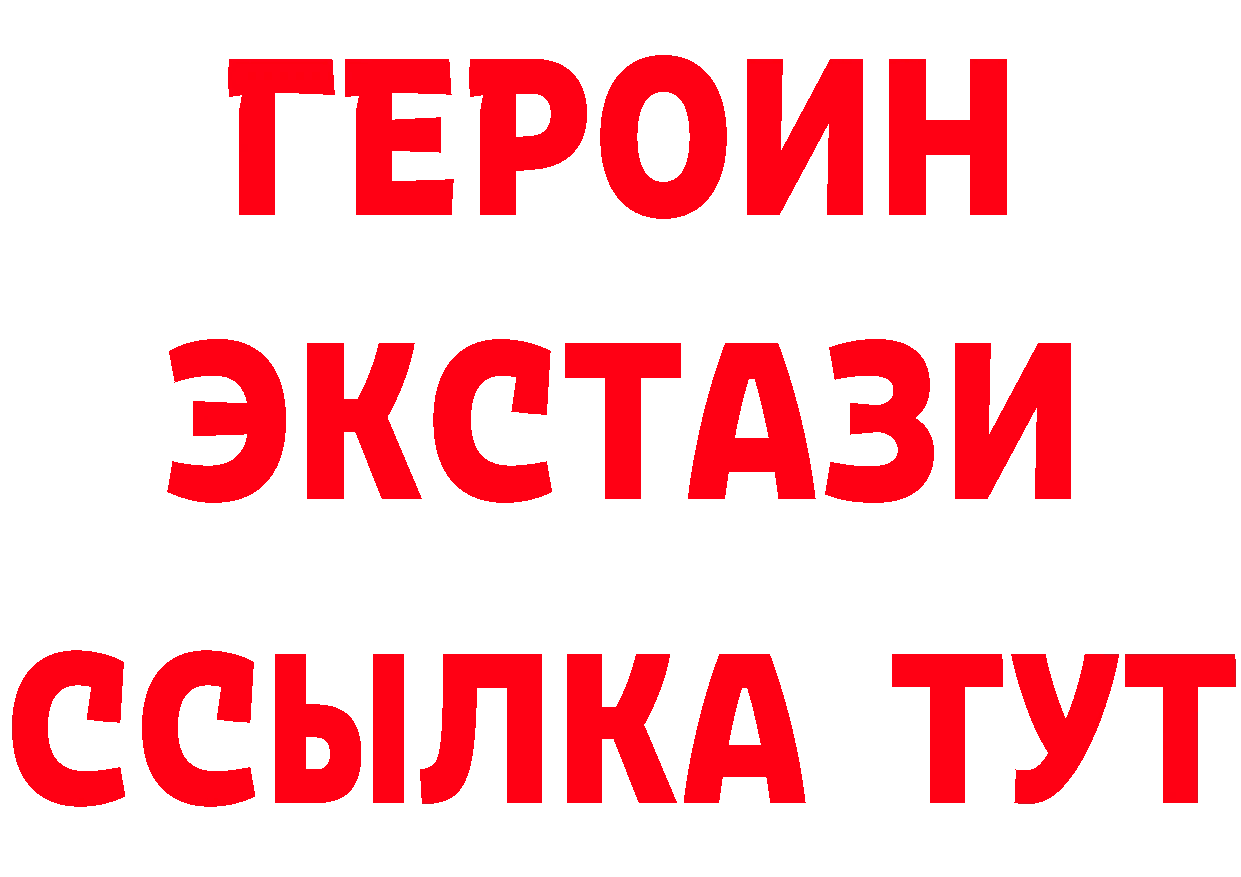 ГЕРОИН
ЭКСТАЗИ
ССЫЛКА ТУТ